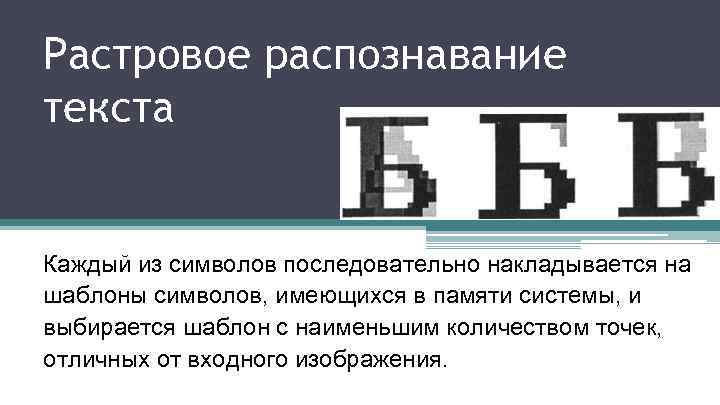 Растровое распознавание текста

Б Б В

Каждый из символов последовательно накладывается на шаблоны символов, имеющихся в памяти системы, и выбирается шаблон с наименьшим количеством точек, отличных от входного изображения.